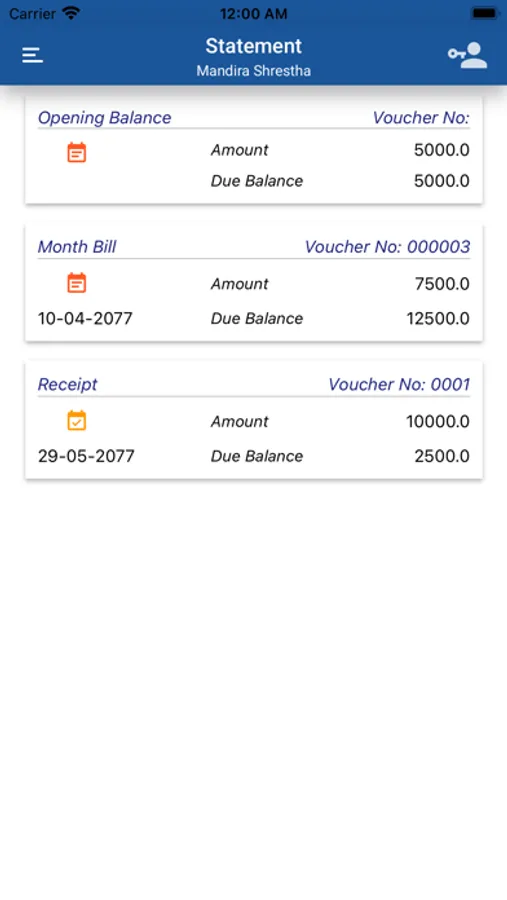 Carrier 12:00 AM

Statement
Mandira Shrestha

Opening Balance Voucher No:
Amount 5000.0
Due Balance 5000.0

Month Bill Voucher No: 000003
Amount 7500.0
10-04-2077 Due Balance 12500.0

Receipt Voucher No: 0001
Amount 10000.0
29-05-2077 Due Balance 2500.0